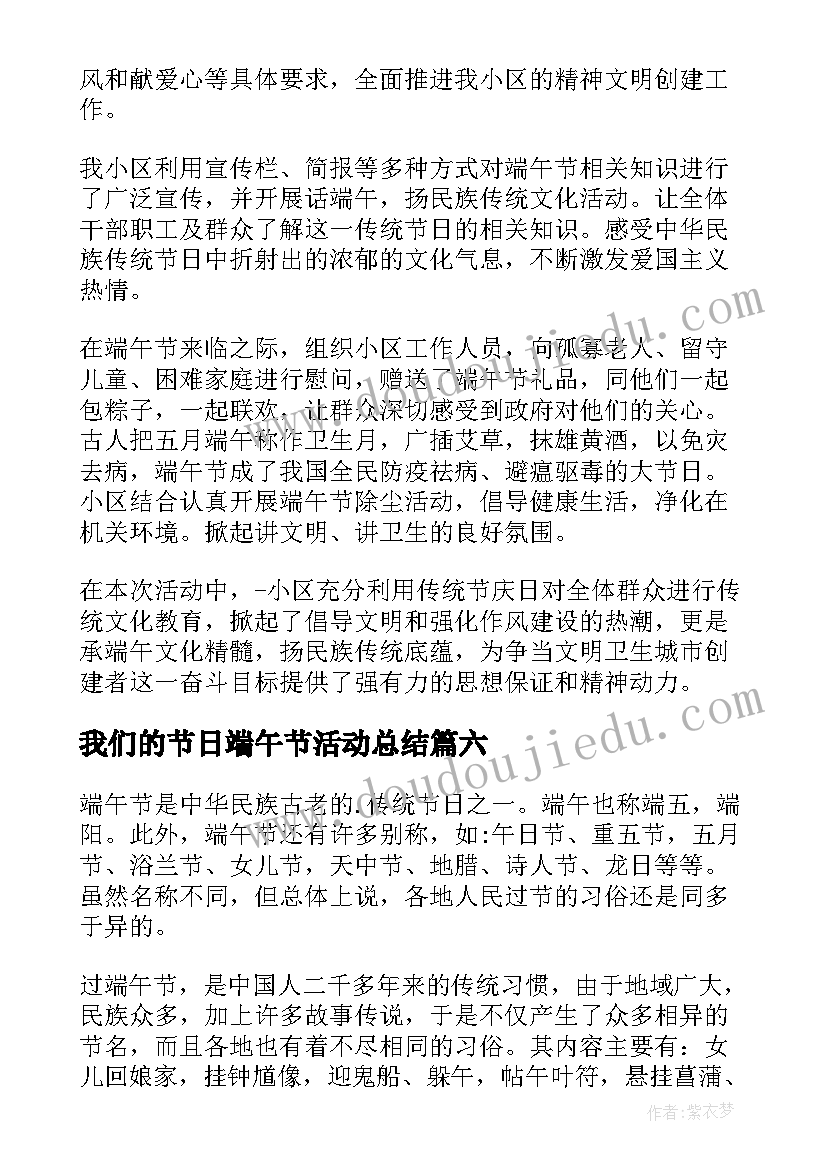 风和献爱心等具体要求，全面推进我小区的精神文明创建工作。

我小区利用宣传栏、简报等多种方式对端午节相关知识进行了广泛宣传，并开展话端午，扬民族传统文化活动。让全体干部职工及群众了解这一传统节日的相关知识。感受中华民族传统节日中折射出的浓郁的文化气息，不断激发爱国主义热情。

在端午节来临之际，组织小区工作人员，向孤寡老人、留守儿童、困难家庭进行慰问，赠送了端午节礼品，同他们一起包粽子，一起联欢，让群众深切感受到政府对他们的关心。古人把五月端午称作卫生月，广插艾草，抹雄黄酒，以免灾去病，端午节成了我国全民防疫祛病、避瘟驱毒的大节日。小区结合认真开展端午节除尘活动，倡导健康生活，净化在机关环境。掀起讲文明、讲卫生的良好氛围。

在本次活动中，-小区充分利用传统节庆日对全体群众进行传统文化教育，掀起了倡导文明和强化作风建设的热潮，更是承端午文化精髓，扬民族传统底蕴，为争当文明卫生城市创建者这一奋斗目标提供了强有力的思想保证和精神动力。

我们的节日端午节活动总结篇六

端午节是中华民族古老的.传统节日之一。端午也称端五，端阳。此外，端午节还有许多别称，如:午日节、重五节，五月节、浴兰节、女儿节，天中节、地腊、诗人节、龙日等等。虽然名称不同，但总体上说，各地人民过节的习俗还是同多于异的。

过端午节，是中国人二千多年来的传统习惯，由于地域广大，民族众多，加上许多故事传说，于是不仅产生了众多相异的节名，而且各地也有着不尽相同的习俗。其内容主要有：女儿回娘家，挂钟馗像，迎鬼船、躲午，帖午叶符，悬挂菖蒲、

www.doudoujiedu.com

作者：紫衣梦